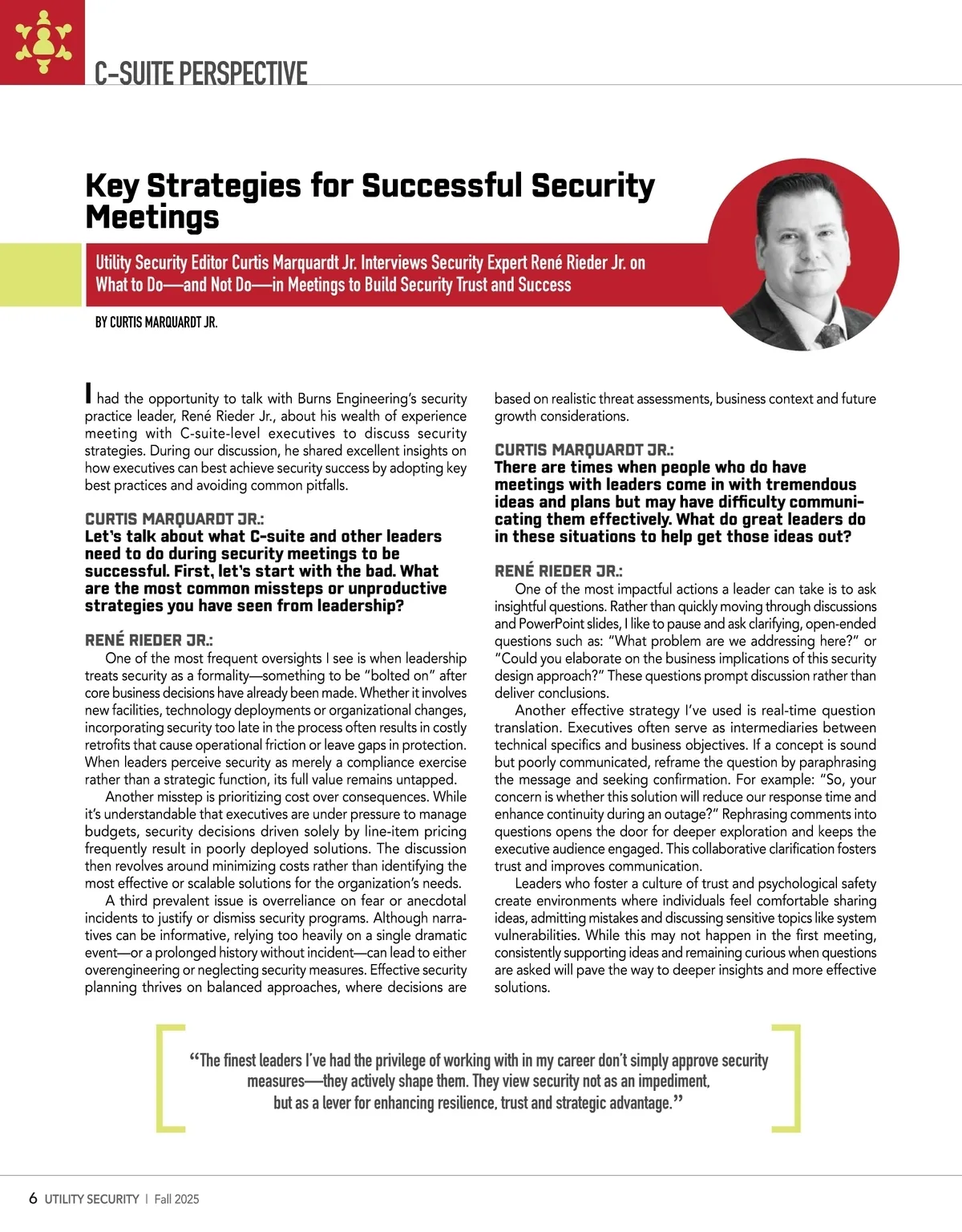 C-SUITE PERSPECTIVE

Key Strategies for Successful Security Meetings

Utility Security Editor Curtis Marquardt Jr. Interviews Security Expert René Rieder Jr. on What to Do—and Not Do—in Meetings to Build Security Trust and Success

BY CURTIS MARQUARDT JR.

I had the opportunity to talk with Burns Engineering's security practice leader, René Rieder Jr., about his wealth of experience meeting with C-suite-level executives to discuss security strategies. During our discussion, he shared excellent insights on how executives can best achieve security success by adopting key best practices and avoiding common pitfalls.

CURTIS MARQUARDT JR.:
Let's talk about what C-suite and other leaders need to do during security meetings to be successful. First, let's start with the bad. What are the most common missteps or unproductive strategies you have seen from leadership?

RENÉ RIEDER JR.:
One of the most frequent oversights I see is when leadership treats security as a formality—something to be "bolted on" after core business decisions have already been made. Whether it involves new facilities, technology deployments or organizational changes, incorporating security too late in the process often results in costly retrofits that cause operational friction or leave gaps in protection. When leaders perceive security as merely a compliance exercise rather than a strategic function, its full value remains untapped.

Another misstep is prioritizing cost over consequences. While it's understandable that executives are under pressure to manage budgets, security decisions driven solely by line-item pricing frequently result in poorly deployed solutions. The discussion then revolves around minimizing costs rather than identifying the most effective or scalable solutions for the organization's needs.

A third prevalent issue is overreliance on fear or anecdotal incidents to justify or dismiss security programs. Although narratives can be informative, relying too heavily on a single dramatic event—or a prolonged history without incident—can lead to either overengineering or neglecting security measures. Effective security planning thrives on balanced approaches, where decisions are based on realistic threat assessments, business context and future growth considerations.

CURTIS MARQUARDT JR.:
There are times when people who do have meetings with leaders come in with tremendous ideas and plans but may have difficulty communicating them effectively. What do great leaders do in these situations to help get those ideas out?

RENÉ RIEDER JR.:
One of the most impactful actions a leader can take is to ask insightful questions. Rather than quickly moving through discussions and PowerPoint slides, I like to pause and ask clarifying, open-ended questions such as: "What problem are we addressing here?" or "Could you elaborate on the business implications of this security design approach?" These questions prompt discussion rather than deliver conclusions.

Another effective strategy I've used is real-time question translation. Executives often serve as intermediaries between technical specifics and business objectives. If a concept is sound but poorly communicated, reframe the question by paraphrasing the message and seeking confirmation. For example: "So, your concern is whether this solution will reduce our response time and enhance continuity during an outage?" Rephrasing comments into questions opens the door for deeper exploration and keeps the executive audience engaged. This collaborative clarification fosters trust and improves communication.

Leaders who foster a culture of trust and psychological safety create environments where individuals feel comfortable sharing ideas, admitting mistakes and discussing sensitive topics like system vulnerabilities. While this may not happen in the first meeting, consistently supporting ideas and remaining curious when questions are asked will pave the way to deeper insights and more effective solutions.

"The finest leaders I've had the privilege of working with in my career don't simply approve security measures—they actively shape them. They view security not as an impediment, but as a lever for enhancing resilience, trust and strategic advantage."

6 UTILITY SECURITY | Fall 2025